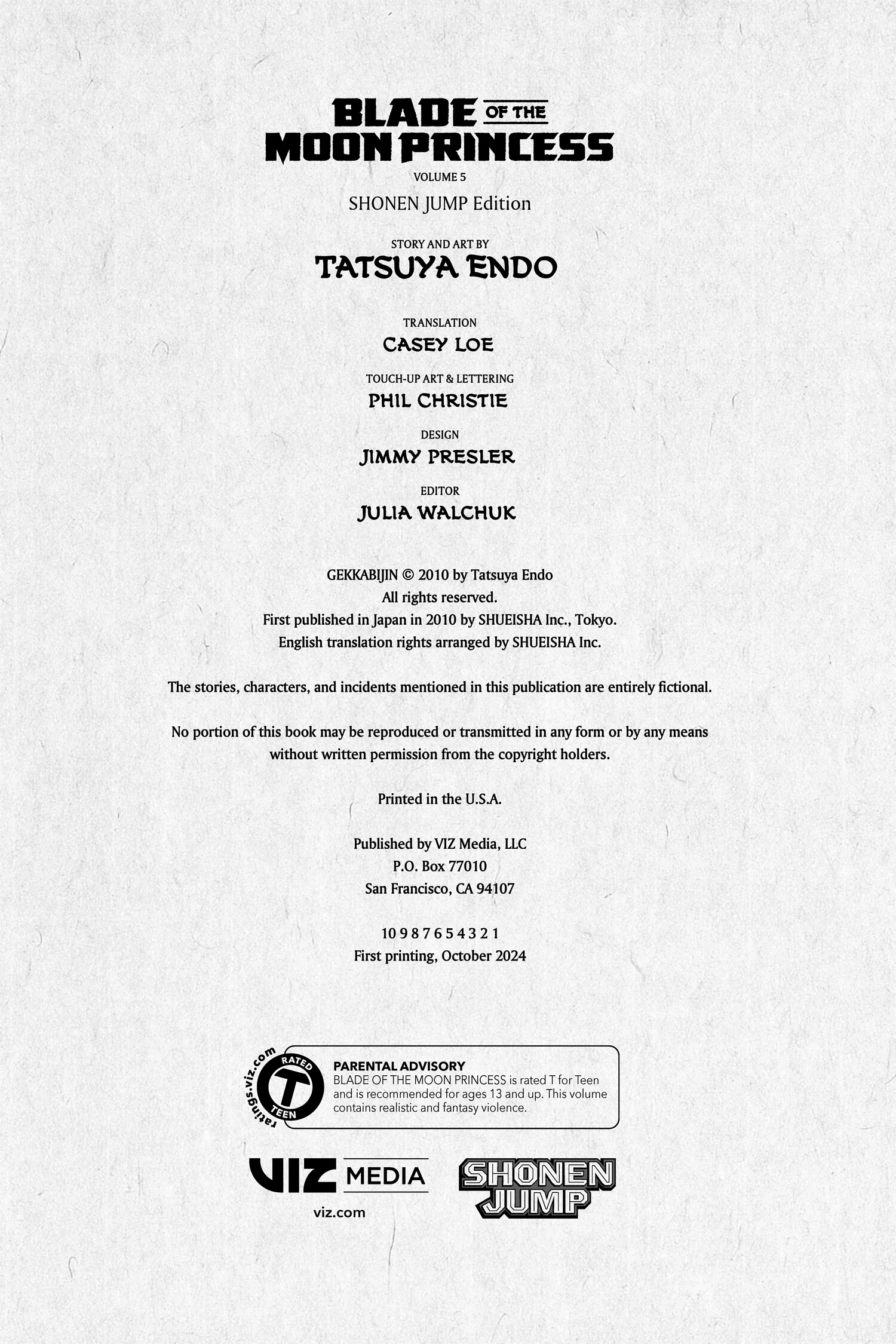 BLADE OF THE MOON PRINCESS

VOLUME 5

SHONEN JUMP Edition

STORY AND ART BY

TATSUYA ENDO

TRANSLATION

CASEY LOE

TOUCH-UP ART & LETTERING

PHIL CHRISTIE

DESIGN

JIMMY PRESLER

EDITOR

JULIA WALCHUK

GEKKABIJIN © 2010 by Tatsuya Endo
All rights reserved.
First published in Japan in 2010 by SHUEISHA Inc., Tokyo.
English translation rights arranged by SHUEISHA Inc.

The stories, characters, and incidents mentioned in this publication are entirely fictional.

No portion of this book may be reproduced or transmitted in any form or by any means without written permission from the copyright holders.

Printed in the U.S.A.

Published by VIZ Media, LLC
P.O. Box 77010
San Francisco, CA 94107

10 9 8 7 6 5 4 3 2 1
First printing, October 2024

ratings.viz.com
RATED
T
TEEN

PARENTAL ADVISORY
BLADE OF THE MOON PRINCESS is rated T for Teen and is recommended for ages 13 and up. This volume contains realistic and fantasy violence.

VIZ MEDIA
viz.com

SHONEN JUMP